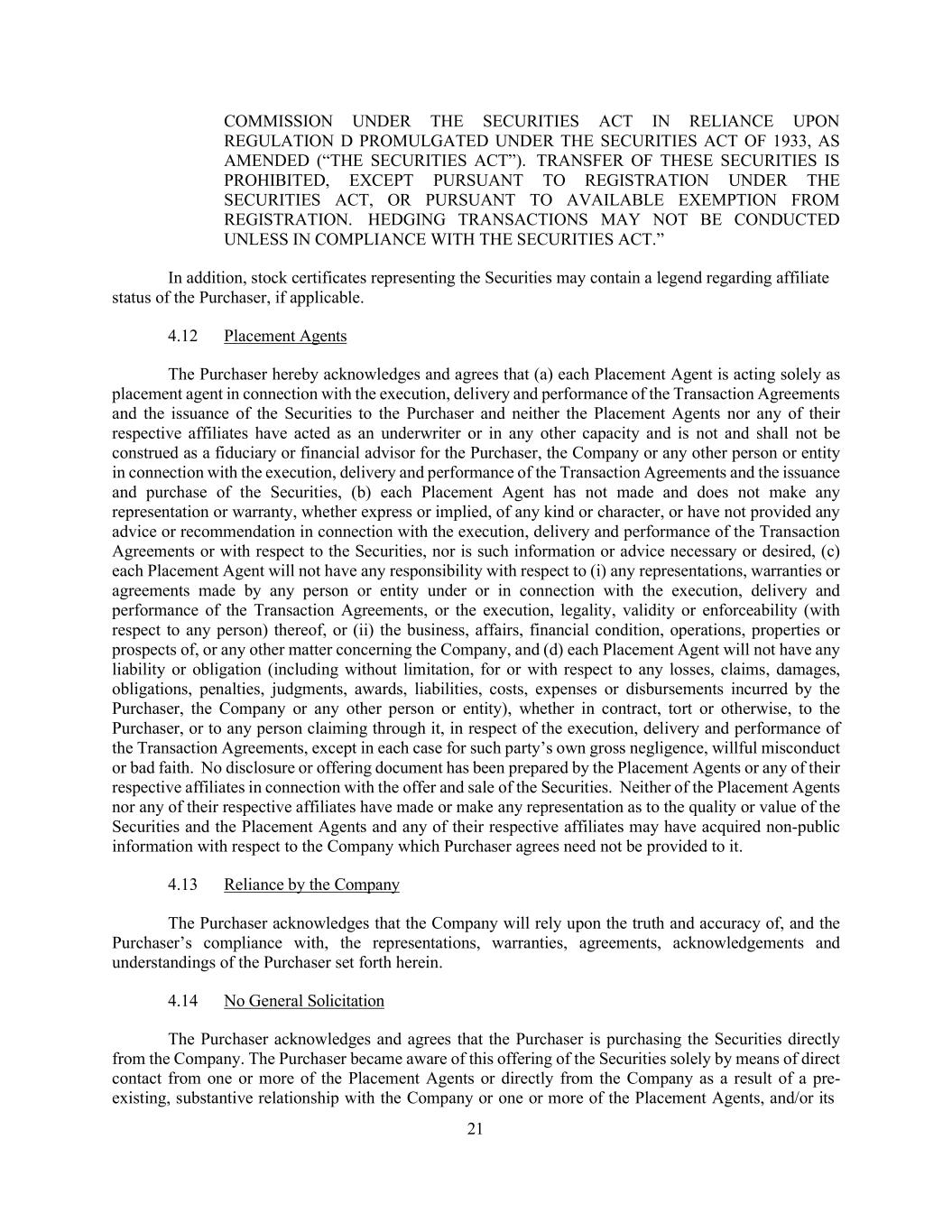 COMMISSION UNDER THE SECURITIES ACT IN RELIANCE UPON REGULATION D PROMULGATED UNDER THE SECURITIES ACT OF 1933, AS AMENDED (“THE SECURITIES ACT”). TRANSFER OF THESE SECURITIES IS PROHIBITED, EXCEPT PURSUANT TO REGISTRATION UNDER THE SECURITIES ACT, OR PURSUANT TO AVAILABLE EXEMPTION FROM REGISTRATION. HEDGING TRANSACTIONS MAY NOT BE CONDUCTED UNLESS IN COMPLIANCE WITH THE SECURITIES ACT.”

In addition, stock certificates representing the Securities may contain a legend regarding affiliate status of the Purchaser, if applicable.

4.12 Placement Agents

The Purchaser hereby acknowledges and agrees that (a) each Placement Agent is acting solely as placement agent in connection with the execution, delivery and performance of the Transaction Agreements and the issuance of the Securities to the Purchaser and neither the Placement Agents nor any of their respective affiliates have acted as an underwriter or in any other capacity and is not and shall not be construed as a fiduciary or financial advisor for the Purchaser, the Company or any other person or entity in connection with the execution, delivery and performance of the Transaction Agreements and the issuance and purchase of the Securities, (b) each Placement Agent has not made and does not make any representation or warranty, whether express or implied, of any kind or character, or have not provided any advice or recommendation in connection with the execution, delivery and performance of the Transaction Agreements or with respect to the Securities, nor is such information or advice necessary or desired, (c) each Placement Agent will not have any responsibility with respect to (i) any representations, warranties or agreements made by any person or entity under or in connection with the execution, delivery and performance of the Transaction Agreements, or the execution, legality, validity or enforceability (with respect to any person) thereof, or (ii) the business, affairs, financial condition, operations, properties or prospects of, or any other matter concerning the Company, and (d) each Placement Agent will not have any liability or obligation (including without limitation, for or with respect to any losses, claims, damages, obligations, penalties, judgments, awards, liabilities, costs, expenses or disbursements incurred by the Purchaser, the Company or any other person or entity), whether in contract, tort or otherwise, to the Purchaser, or to any person claiming through it, in respect of the execution, delivery and performance of the Transaction Agreements, except in each case for such party’s own gross negligence, willful misconduct or bad faith. No disclosure or offering document has been prepared by the Placement Agents or any of their respective affiliates in connection with the offer and sale of the Securities. Neither of the Placement Agents nor any of their respective affiliates have made or make any representation as to the quality or value of the Securities and the Placement Agents and any of their respective affiliates may have acquired non-public information with respect to the Company which Purchaser agrees need not be provided to it.

4.13 Reliance by the Company

The Purchaser acknowledges that the Company will rely upon the truth and accuracy of, and the Purchaser’s compliance with, the representations, warranties, agreements, acknowledgements and understandings of the Purchaser set forth herein.

4.14 No General Solicitation

The Purchaser acknowledges and agrees that the Purchaser is purchasing the Securities directly from the Company. The Purchaser became aware of this offering of the Securities solely by means of direct contact from one or more of the Placement Agents or directly from the Company as a result of a pre-existing, substantive relationship with the Company or one or more of the Placement Agents, and/or its

21